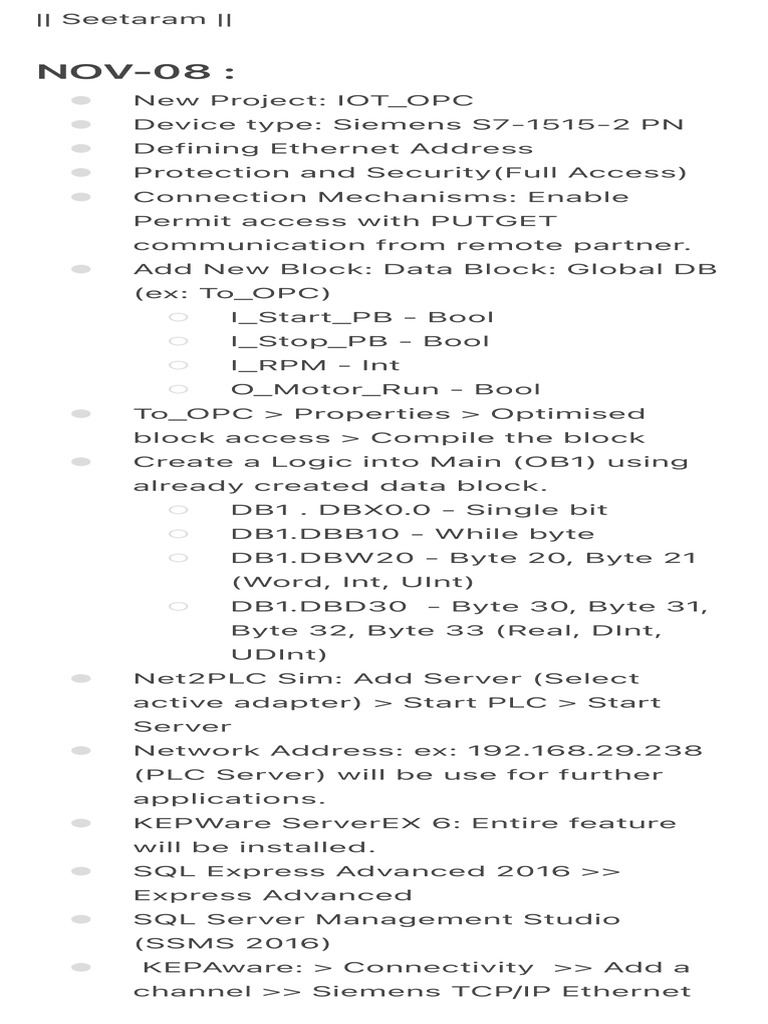 || Seetaram ||

NOV-08 :

- New Project: IOT_OPC
- Device type: Siemens S7-1515-2 PN
- Defining Ethernet Address
- Protection and Security(Full Access)
- Connection Mechanisms: Enable Permit access with PUTGET communication from remote partner.
- Add New Block: Data Block: Global DB (ex: To_OPC)
  - I_Start_PB - Bool
  - I_Stop_PB - Bool
  - I_RPM - Int
  - O_Motor_Run - Bool
- To_OPC > Properties > Optimised block access > Compile the block
- Create a Logic into Main (OB1) using already created data block.
  - DB1 . DBX0.0 - Single bit
  - DB1.DBB10 - While byte
  - DB1.DBW20 - Byte 20, Byte 21 (Word, Int, UInt)
  - DB1.DBD30 - Byte 30, Byte 31, Byte 32, Byte 33 (Real, DInt, UDInt)
- Net2PLC Sim: Add Server (Select active adapter) > Start PLC > Start Server
- Network Address: ex: 192.168.29.238 (PLC Server) will be use for further applications.
- KEPWare ServerEX 6: Entire feature will be installed.
- SQL Express Advanced 2016 >> Express Advanced
- SQL Server Management Studio (SSMS 2016)
- KEPAware: > Connectivity >> Add a channel >> Siemens TCP/IP Ethernet